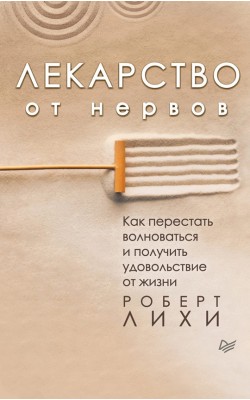 ЛЕКАРСТВО
от нервов

Как перестать волноваться и получить удовольствие от жизни

РОБЕРТ
ЛИХИ